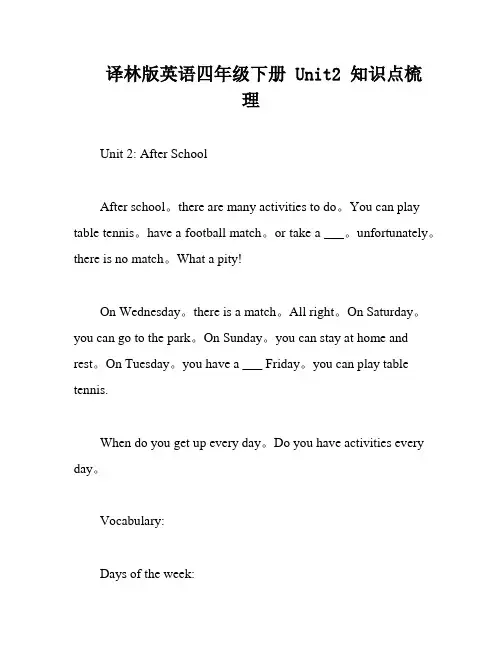 译林版英语四年级下册 Unit2 知识点梳理

Unit 2: After School

After school。there are many activities to do。You can play table tennis。have a football match。or take a ___。unfortunately。there is no match。What a pity!

On Wednesday。there is a match。All right。On Saturday。you can go to the park。On Sunday。you can stay at home and rest。On Tuesday。you have a ___ Friday。you can play table tennis.

When do you get up every day。Do you have activities every day。

Vocabulary:

Days of the week: